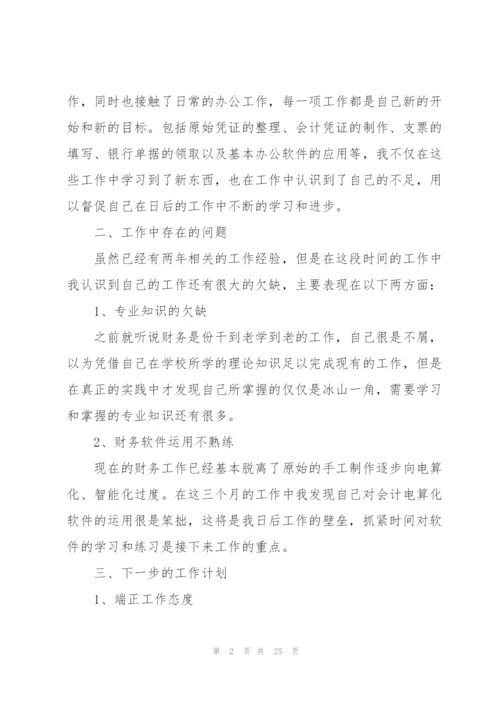 作，同时也接触了日常的办公工作，每一项工作都是自己新的开始和新的目标。包括原始凭证的整理、会计凭证的制作、支票的填写、银行单据的领取以及基本办公软件的应用等，我不仅在这些工作中学习到了新东西，也在工作中认识到了自己的不足，用以督促自己在日后的工作中不断的学习和进步。

二、工作中存在的问题

虽然已经有两年相关的工作经验，但是在这段时间的工作中我认识到自己的工作还有很大的欠缺，主要表现在以下两方面：

1、专业知识的欠缺

之前就听说财务是份干到老学到老的工作，自己很是不屑，以为凭借自己在学校所学的理论知识足以完成现有的工作，但是在真正的实践中才发现自己所掌握的仅仅是冰山一角，需要学习和掌握的专业知识还有很多。

2、财务软件运用不熟练

现在的财务工作已经基本脱离了原始的手工制作逐步向电算化、智能化过度。在这三个月的工作中我发现自己对会计电算化软件的运用很是笨拙，这将是我日后工作的壁垒，抓紧时间对软件的学习和练习是接下来工作的重点。

三、下一步的工作计划

1、端正工作态度

第 2 页 共 25 页